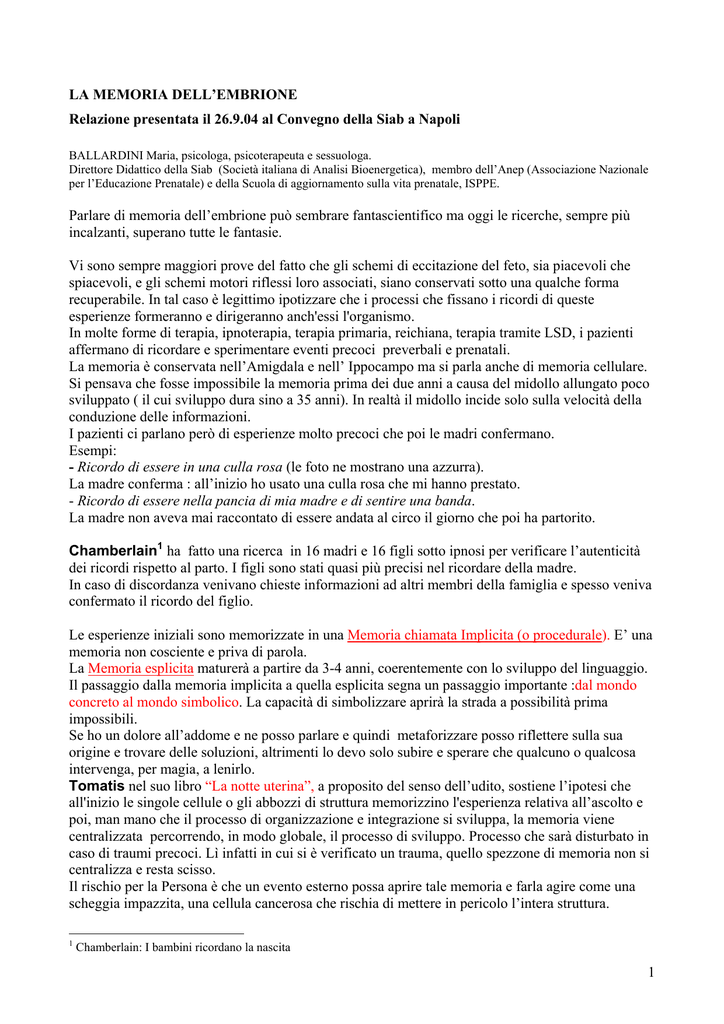 LA MEMORIA DELL'EMBRIONE

Relazione presentata il 26.9.04 al Convegno della Siab a Napoli

BALLARDINI Maria, psicologa, psicoterapeuta e sessuologa.
Direttore Didattico della Siab (Società italiana di Analisi Bioenergetica), membro dell'Anep (Associazione Nazionale per l'Educazione Prenatale) e della Scuola di aggiornamento sulla vita prenatale, ISPPE.

Parlare di memoria dell'embrione può sembrare fantascientifico ma oggi le ricerche, sempre più incalzanti, superano tutte le fantasie.

Vi sono sempre maggiori prove del fatto che gli schemi di eccitazione del feto, sia piacevoli che spiacevoli, e gli schemi motori riflessi loro associati, siano conservati sotto una qualche forma recuperabile. In tal caso è legittimo ipotizzare che i processi che fissano i ricordi di queste esperienze formeranno e dirigeranno anch'essi l'organismo.
In molte forme di terapia, ipnoterapia, terapia primaria, reichiana, terapia tramite LSD, i pazienti affermano di ricordare e sperimentare eventi precoci preverbali e prenatali.
La memoria è conservata nell'Amigdala e nell' Ippocampo ma si parla anche di memoria cellulare.
Si pensava che fosse impossibile la memoria prima dei due anni a causa del midollo allungato poco sviluppato ( il cui sviluppo dura sino a 35 anni). In realtà il midollo incide solo sulla velocità della conduzione delle informazioni.
I pazienti ci parlano però di esperienze molto precoci che poi le madri confermano.
Esempi:
- Ricordo di essere in una culla rosa (le foto ne mostrano una azzurra).
La madre conferma : all'inizio ho usato una culla rosa che mi hanno prestato.
- Ricordo di essere nella pancia di mia madre e di sentire una banda.
La madre non aveva mai raccontato di essere andata al circo il giorno che poi ha partorito.

Chamberlain$^1$ ha fatto una ricerca in 16 madri e 16 figli sotto ipnosi per verificare l'autenticità dei ricordi rispetto al parto. I figli sono stati quasi più precisi nel ricordare della madre.
In caso di discordanza venivano chieste informazioni ad altri membri della famiglia e spesso veniva confermato il ricordo del figlio.

Le esperienze iniziali sono memorizzate in una Memoria chiamata Implicita (o procedurale). E' una memoria non cosciente e priva di parola.
La Memoria esplicita maturerà a partire da 3-4 anni, coerentemente con lo sviluppo del linguaggio.
Il passaggio dalla memoria implicita a quella esplicita segna un passaggio importante :dal mondo concreto al mondo simbolico. La capacità di simbolizzare aprirà la strada a possibilità prima impossibili.
Se ho un dolore all'addome e ne posso parlare e quindi metaforizzare posso riflettere sulla sua origine e trovare delle soluzioni, altrimenti lo devo solo subire e sperare che qualcuno o qualcosa intervenga, per magia, a lenirlo.
Tomatis nel suo libro "La notte uterina", a proposito del senso dell'udito, sostiene l'ipotesi che all'inizio le singole cellule o gli abbozzi di struttura memorizzino l'esperienza relativa all'ascolto e poi, man mano che il processo di organizzazione e integrazione si sviluppa, la memoria viene centralizzata percorrendo, in modo globale, il processo di sviluppo. Processo che sarà disturbato in caso di traumi precoci. Lì infatti in cui si è verificato un trauma, quello spezzone di memoria non si centralizza e resta scisso.
Il rischio per la Persona è che un evento esterno possa aprire tale memoria e farla agire come una scheggia impazzita, una cellula cancerosa che rischia di mettere in pericolo l'intera struttura.

$^1$ Chamberlain: I bambini ricordano la nascita

1